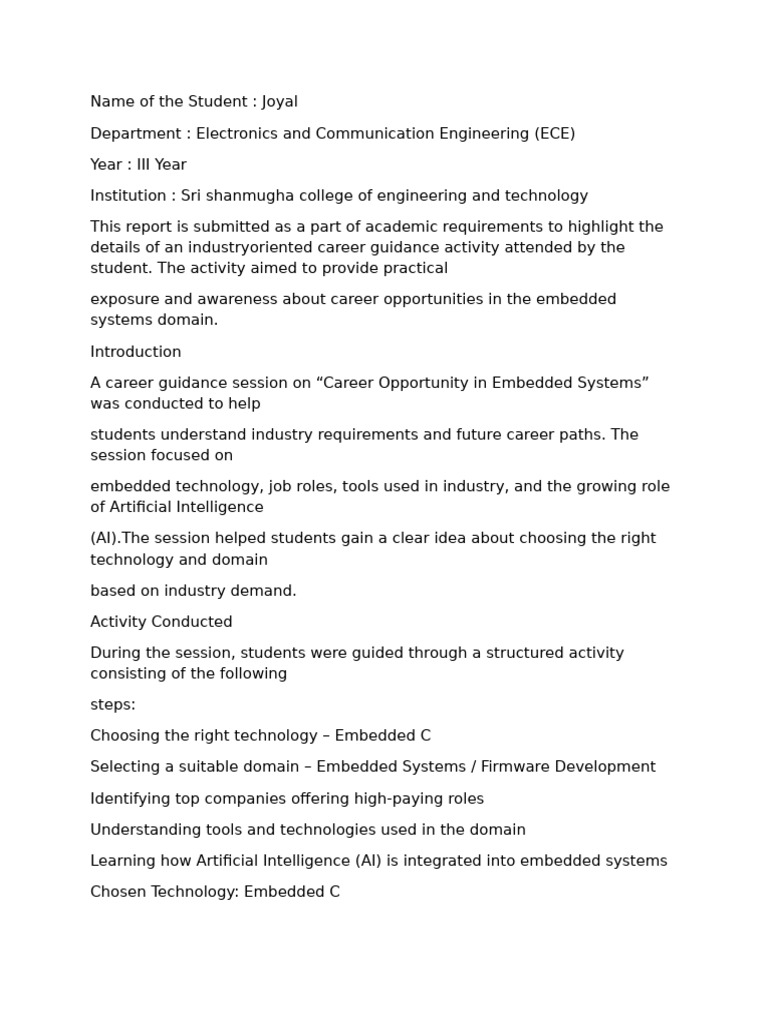 Name of the Student : Joyal

Department : Electronics and Communication Engineering (ECE)

Year : III Year

Institution : Sri shanmugha college of engineering and technology

This report is submitted as a part of academic requirements to highlight the details of an industryoriented career guidance activity attended by the student. The activity aimed to provide practical

exposure and awareness about career opportunities in the embedded systems domain.

Introduction

A career guidance session on “Career Opportunity in Embedded Systems” was conducted to help

students understand industry requirements and future career paths. The session focused on

embedded technology, job roles, tools used in industry, and the growing role of Artificial Intelligence

(AI).The session helped students gain a clear idea about choosing the right technology and domain

based on industry demand.

Activity Conducted

During the session, students were guided through a structured activity consisting of the following

steps:

Choosing the right technology – Embedded C

Selecting a suitable domain – Embedded Systems / Firmware Development

Identifying top companies offering high-paying roles

Understanding tools and technologies used in the domain

Learning how Artificial Intelligence (AI) is integrated into embedded systems

Chosen Technology: Embedded C